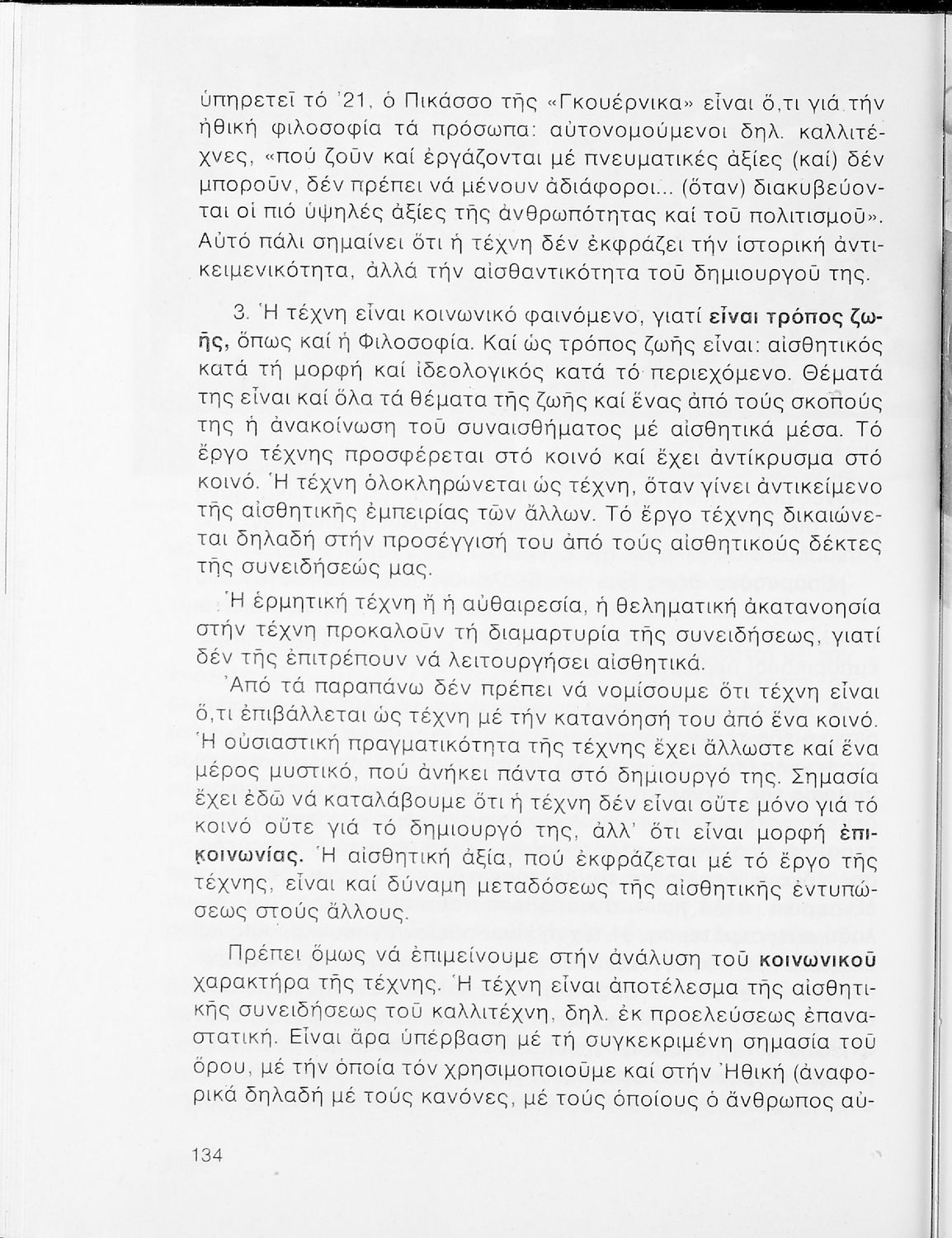 ὑπηρετεῖ τό '21, ὁ Πικάσσο τῆς «Γκουέρνικα» εἶναι ὅ,τι γιά τήν ἠθική φιλοσοφία τά πρόσωπα: αὐτονομούμενοι δηλ. καλλιτέχνες, «πού ζοῦν καί ἐργάζονται μέ πνευματικές ἀξίες (καί) δέν μποροῦν, δέν πρέπει νά μένουν ἀδιάφοροι... (ὅταν) διακυβεύονται οἱ πιό ὑψηλές ἀξίες τῆς ἀνθρωπότητας καί τοῦ πολιτισμοῦ». Αὐτό πάλι σημαίνει ὅτι ἡ τέχνη δέν ἐκφράζει τήν ἱστορική ἀντικειμενικότητα, ἀλλά τήν αἰσθαντικότητα τοῦ δημιουργοῦ της.

3. Ἡ τέχνη εἶναι κοινωνικό φαινόμενο, γιατί εἶναι τρόπος ζωῆς, ὅπως καί ἡ Φιλοσοφία. Καί ὡς τρόπος ζωῆς εἶναι: αἰσθητικός κατά τή μορφή καί ἰδεολογικός κατά τό περιεχόμενο. Θέματά της εἶναι καί ὅλα τά θέματα τῆς ζωῆς καί ἕνας ἀπό τούς σκοπούς της ἡ ἀνακοίνωση τοῦ συναισθήματος μέ αἰσθητικά μέσα. Τό ἔργο τέχνης προσφέρεται στό κοινό καί ἔχει ἀντίκρυσμα στό κοινό. Ἡ τέχνη ὁλοκληρώνεται ὡς τέχνη, ὅταν γίνει ἀντικείμενο τῆς αἰσθητικῆς ἐμπειρίας τῶν ἄλλων. Τό ἔργο τέχνης δικαιώνεται δηλαδή στήν προσέγγισή του ἀπό τούς αἰσθητικούς δέκτες τῆς συνειδήσεώς μας.

Ἡ ἑρμητική τέχνη ἤ ἡ αὐθαιρεσία, ἡ θεληματική ἀκατανοησία στήν τέχνη προκαλοῦν τή διαμαρτυρία τῆς συνειδήσεως, γιατί δέν τῆς ἐπιτρέπουν νά λειτουργήσει αἰσθητικά.

Ἀπό τά παραπάνω δέν πρέπει νά νομίσουμε ὅτι τέχνη εἶναι ὅ,τι ἐπιβάλλεται ὡς τέχνη μέ τήν κατανόησή του ἀπό ἕνα κοινό. Ἡ οὐσιαστική πραγματικότητα τῆς τέχνης ἔχει ἄλλωστε καί ἕνα μέρος μυστικό, πού ἀνήκει πάντα στό δημιουργό της. Σημασία ἔχει ἐδῶ νά καταλάβουμε ὅτι ἡ τέχνη δέν εἶναι οὔτε μόνο γιά τό κοινό οὔτε γιά τό δημιουργό της, ἀλλ' ὅτι εἶναι μορφή ἐπικοινωνίας. Ἡ αἰσθητική ἀξία, πού ἐκφράζεται μέ τό ἔργο τῆς τέχνης, εἶναι καί δύναμη μεταδόσεως τῆς αἰσθητικῆς ἐντυπώσεως στούς ἄλλους.

Πρέπει ὅμως νά ἐπιμείνουμε στήν ἀνάλυση τοῦ κοινωνικοῦ χαρακτήρα τῆς τέχνης. Ἡ τέχνη εἶναι ἀποτέλεσμα τῆς αἰσθητικῆς συνειδήσεως τοῦ καλλιτέχνη, δηλ. ἐκ προελεύσεως ἐπαναστατική. Εἶναι ἄρα ὑπέρβαση μέ τή συγκεκριμένη σημασία τοῦ ὅρου, μέ τήν ὁποία τόν χρησιμοποιοῦμε καί στήν Ἠθική (ἀναφορικά δηλαδή μέ τούς κανόνες, μέ τούς ὁποίους ὁ ἄνθρωπος αὐ-

134